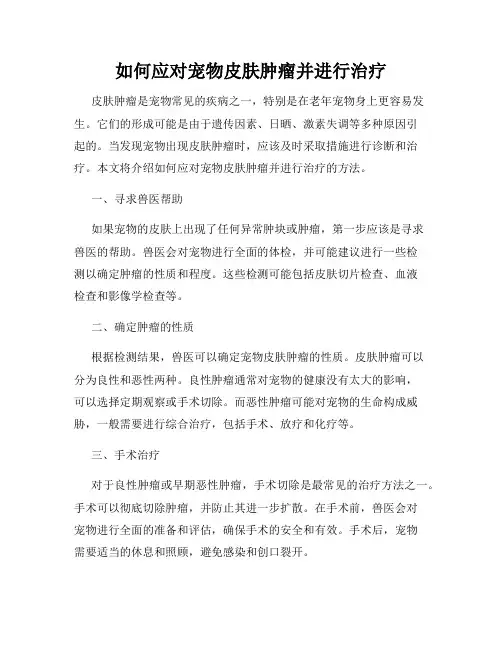 如何应对宠物皮肤肿瘤并进行治疗

皮肤肿瘤是宠物常见的疾病之一，特别是在老年宠物身上更容易发生。它们的形成可能是由于遗传因素、日晒、激素失调等多种原因引起的。当发现宠物出现皮肤肿瘤时，应该及时采取措施进行诊断和治疗。本文将介绍如何应对宠物皮肤肿瘤并进行治疗的方法。

一、寻求兽医帮助

如果宠物的皮肤上出现了任何异常肿块或肿瘤，第一步应该是寻求兽医的帮助。兽医会对宠物进行全面的体检，并可能建议进行一些检测以确定肿瘤的性质和程度。这些检测可能包括皮肤切片检查、血液检查和影像学检查等。

二、确定肿瘤的性质

根据检测结果，兽医可以确定宠物皮肤肿瘤的性质。皮肤肿瘤可以分为良性和恶性两种。良性肿瘤通常对宠物的健康没有太大的影响，可以选择定期观察或手术切除。而恶性肿瘤可能对宠物的生命构成威胁，一般需要进行综合治疗，包括手术、放疗和化疗等。

三、手术治疗

对于良性肿瘤或早期恶性肿瘤，手术切除是最常见的治疗方法之一。手术可以彻底切除肿瘤，并防止其进一步扩散。在手术前，兽医会对宠物进行全面的准备和评估，确保手术的安全和有效。手术后，宠物需要适当的休息和照顾，避免感染和创口裂开。